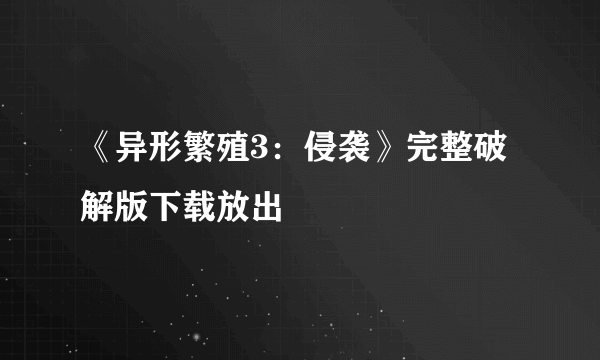 《异形繁殖3：侵袭》完整破解版下载放出